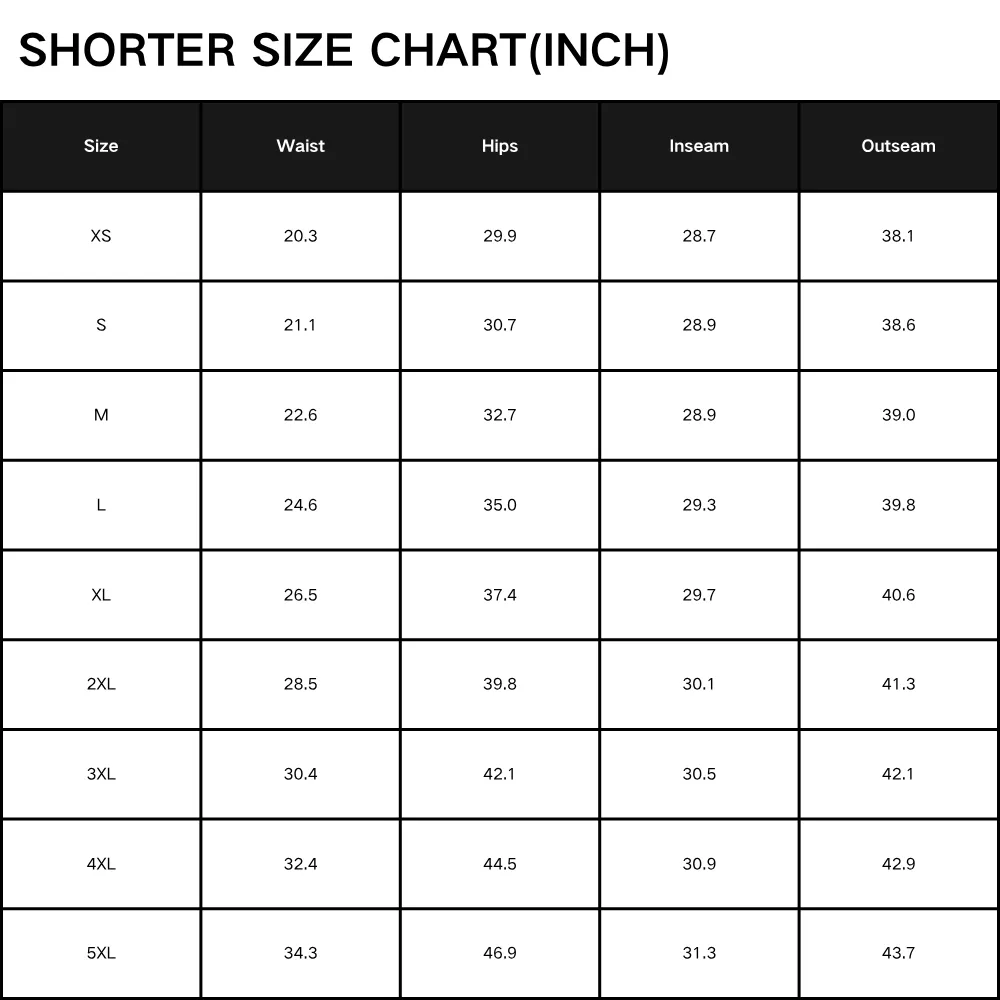 SHORTER SIZE CHART(INCH)

| Size | Waist | Hips | Inseam | Outseam |
|---|---|---|---|---|
| XS | 20.3 | 29.9 | 28.7 | 38.1 |
| S | 21.1 | 30.7 | 28.9 | 38.6 |
| M | 22.6 | 32.7 | 28.9 | 39.0 |
| L | 24.6 | 35.0 | 29.3 | 39.8 |
| XL | 26.5 | 37.4 | 29.7 | 40.6 |
| 2XL | 28.5 | 39.8 | 30.1 | 41.3 |
| 3XL | 30.4 | 42.1 | 30.5 | 42.1 |
| 4XL | 32.4 | 44.5 | 30.9 | 42.9 |
| 5XL | 34.3 | 46.9 | 31.3 | 43.7 |